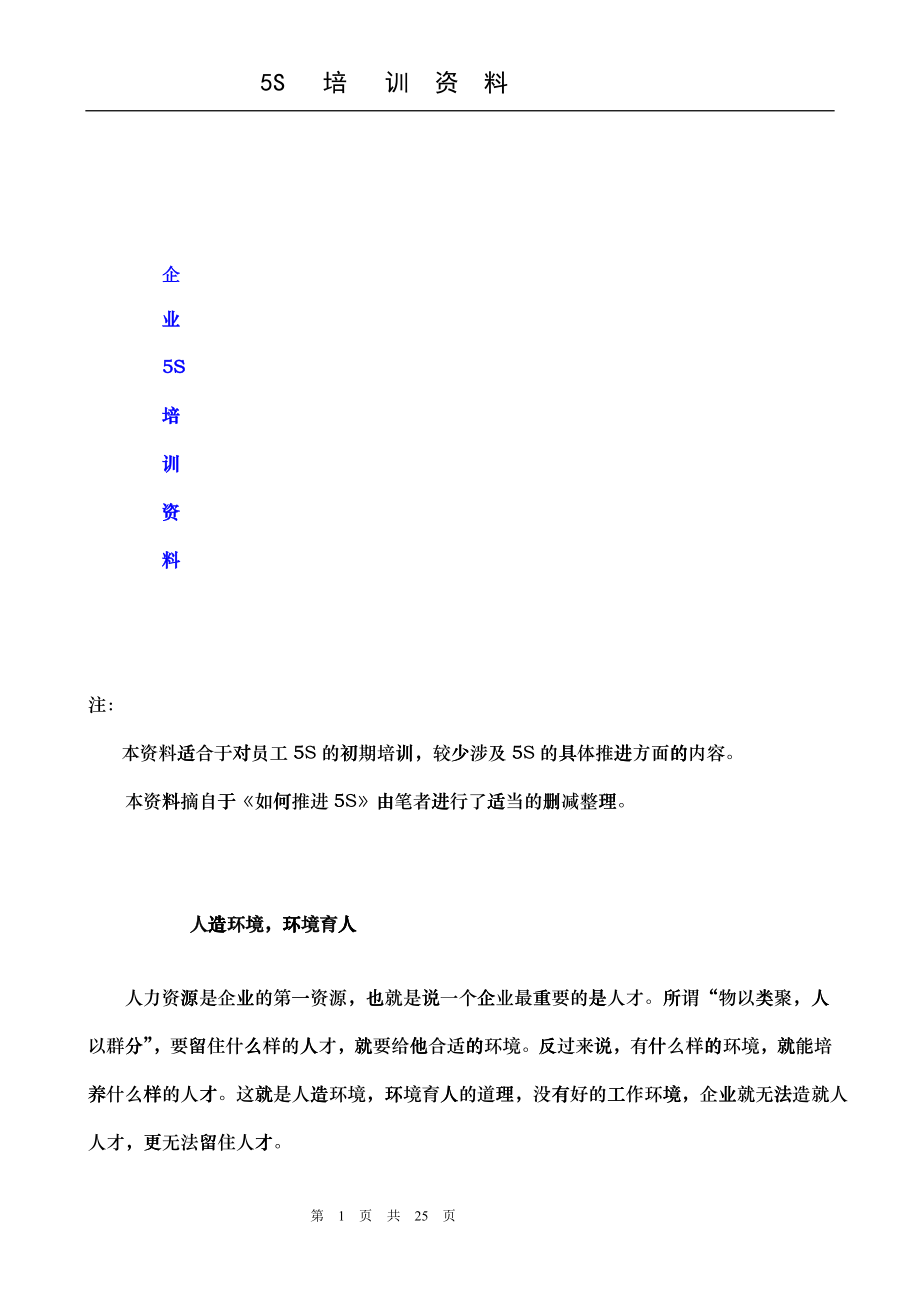 5S 培 训 资 料

企
业
5S
培
训
资
料

注:

本资料适合于对员工 5S 的初期培训，较少涉及 5S 的具体推进方面的内容。

本资料摘自于《如何推进 5S》由笔者进行了适当的删减整理。

人造环境，环境育人

人力资源是企业的第一资源，也就是说一个企业最重要的是人才。所谓“物以类聚，人以群分”，要留住什么样的人才，就要给他合适的环境。反过来说，有什么样的环境，就能培养什么样的人才。这就是人造环境，环境育人的道理，没有好的工作环境，企业就无法造就人人才，更无法留住人才。

第 1 页 共 25 页